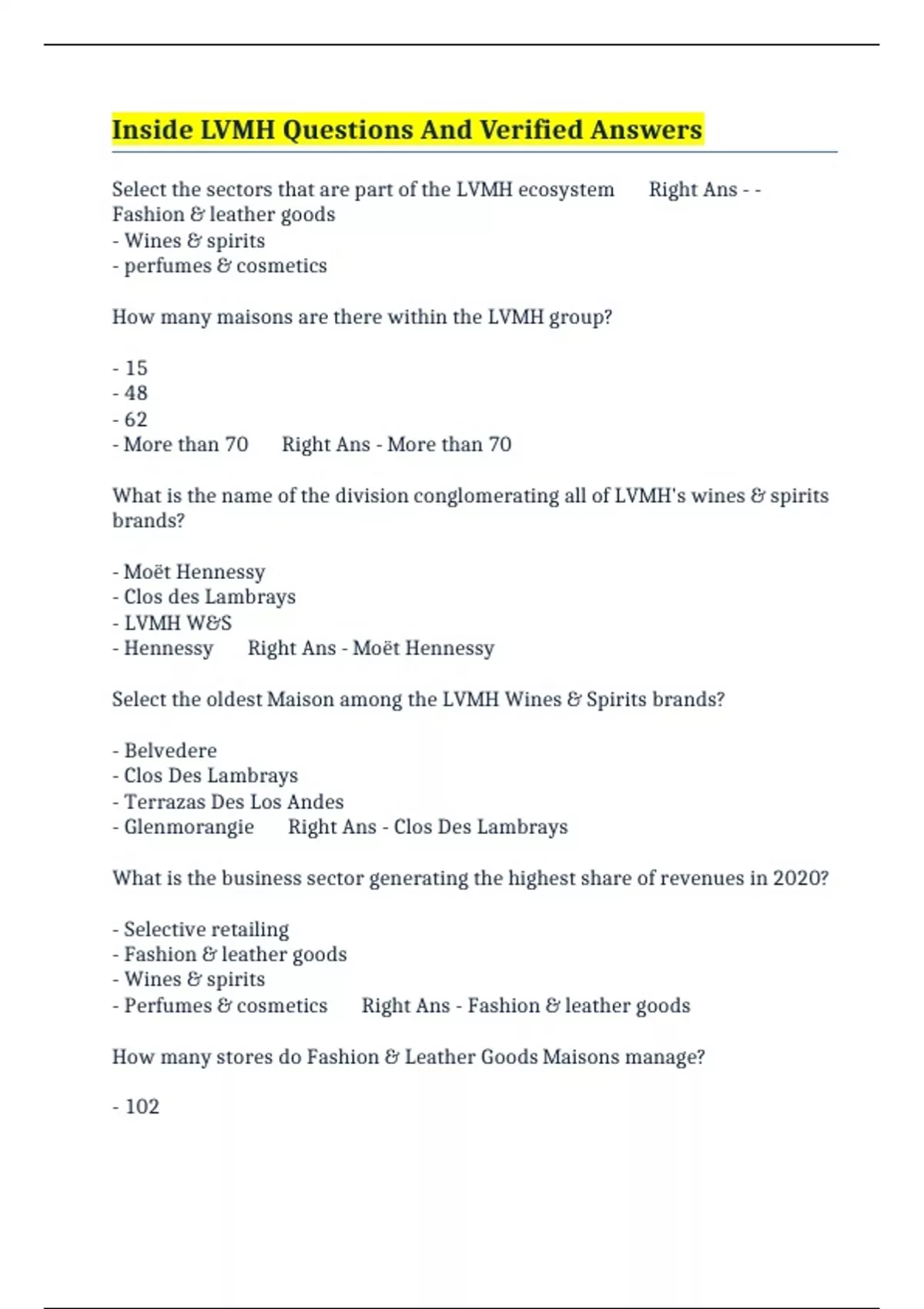 Inside LVMH Questions And Verified Answers

Select the sectors that are part of the LVMH ecosystem    Right Ans - - Fashion & leather goods
- Wines & spirits
- perfumes & cosmetics

How many maisons are there within the LVMH group?

- 15
- 48
- 62
- More than 70    Right Ans - More than 70

What is the name of the division conglomerating all of LVMH's wines & spirits brands?

- Moët Hennessy
- Clos des Lambrays
- LVMH W&S
- Hennessy    Right Ans - Moët Hennessy

Select the oldest Maison among the LVMH Wines & Spirits brands?

- Belvedere
- Clos Des Lambrays
- Terrazas Des Los Andes
- Glenmorangie    Right Ans - Clos Des Lambrays

What is the business sector generating the highest share of revenues in 2020?

- Selective retailing
- Fashion & leather goods
- Wines & spirits
- Perfumes & cosmetics    Right Ans - Fashion & leather goods

How many stores do Fashion & Leather Goods Maisons manage?

- 102